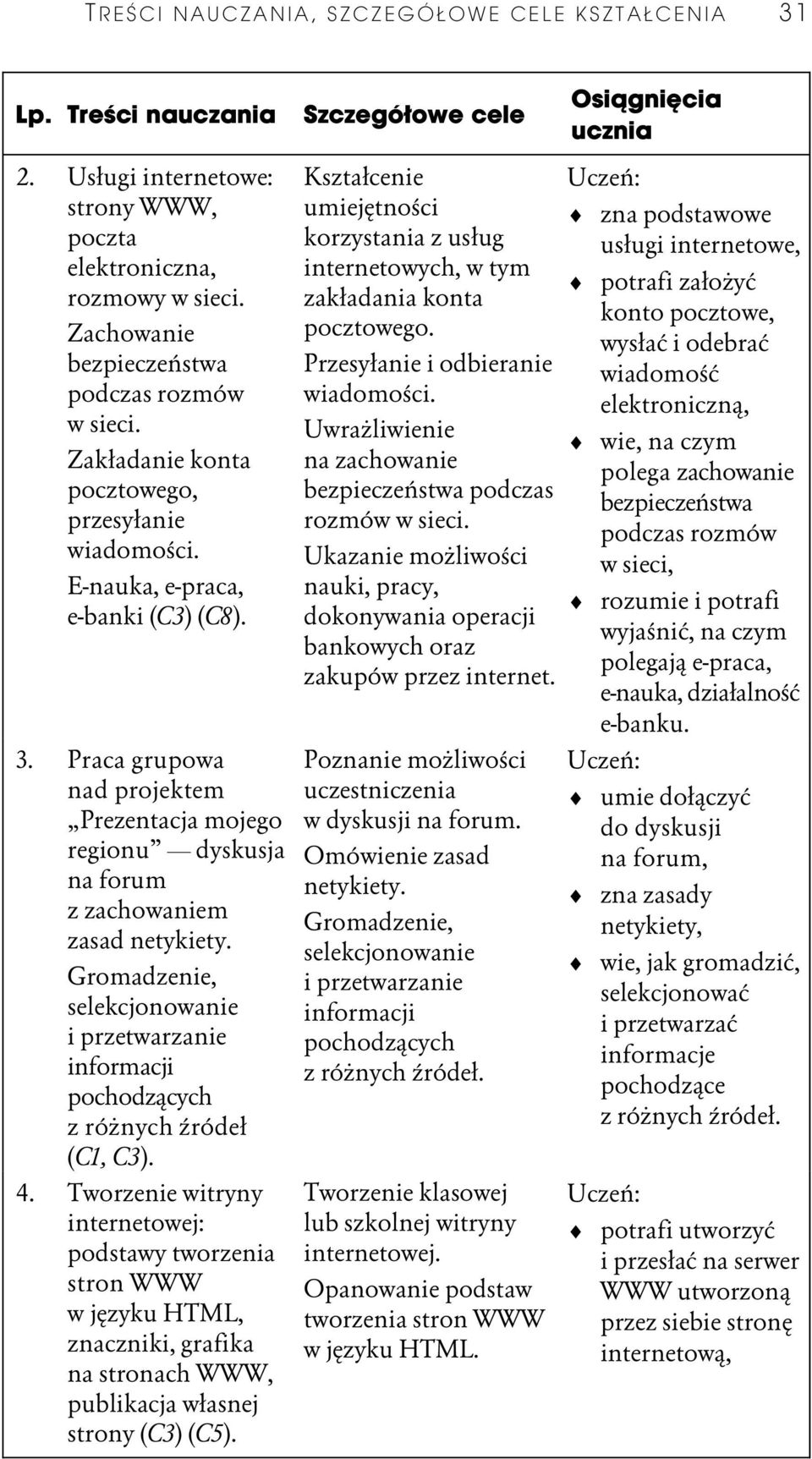 TREŚCI NAUCZANIA, SZCZEGÓŁOWE CELE KSZTAŁCENIA 31

| Lp. | Treści nauczania | Szczegółowe cele | Osiągnięcia ucznia |
|---|---|---|---|
| 2. | Usługi internetowe: strony WWW, poczta elektroniczna, rozmowy w sieci. Zachowanie bezpieczeństwa podczas rozmów w sieci. Zakładanie konta pocztowego, przesyłanie wiadomości. E-nauka, e-praca, e-banki (C3) (C8). | Kształcenie umiejętności korzystania z usług internetowych, w tym zakładania konta pocztowego. Przesyłanie i odbieranie wiadomości. Uwrażliwienie na zachowanie bezpieczeństwa podczas rozmów w sieci. Ukazanie możliwości nauki, pracy, dokonywania operacji bankowych oraz zakupów przez internet. | Uczeń: zna podstawowe usługi internetowe, potrafi założyć konto pocztowe, wysłać i odebrać wiadomość elektroniczną, wie, na czym polega zachowanie bezpieczeństwa podczas rozmów w sieci, rozumie i potrafi wyjaśnić, na czym polegają e-praca, e-nauka, działalność e-banku. |
| 3. | Praca grupowa nad projektem „Prezentacja mojego regionu” — dyskusja na forum z zachowaniem zasad netykiety. Gromadzenie, selekcjonowanie i przetwarzanie informacji pochodzących z różnych źródeł (C1, C3). | Poznanie możliwości uczestniczenia w dyskusji na forum. Omówienie zasad netykiety. Gromadzenie, selekcjonowanie i przetwarzanie informacji pochodzących z różnych źródeł. | Uczeń: umie dołączyć do dyskusji na forum, zna zasady netykiety, wie, jak gromadzić, selekcjonować i przetwarzać informacje pochodzące z różnych źródeł. |
| 4. | Tworzenie witryny internetowej: podstawy tworzenia stron WWW w języku HTML, znaczniki, grafika na stronach WWW, publikacja własnej strony (C3) (C5). | Tworzenie klasowej lub szkolnej witryny internetowej. Opanowanie podstaw tworzenia stron WWW w języku HTML. | Uczeń: potrafi utworzyć i przesłać na serwer WWW utworzoną przez siebie stronę internetową, |